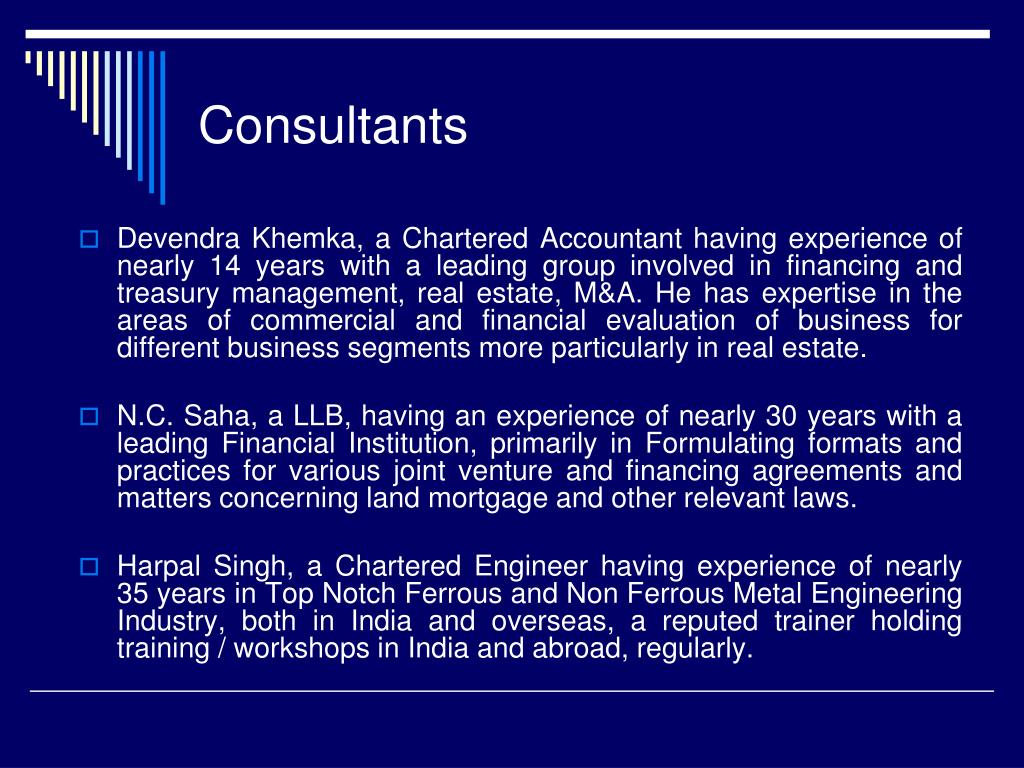 Consultants

Devendra Khemka, a Chartered Accountant having experience of nearly 14 years with a leading group involved in financing and treasury management, real estate, M&A. He has expertise in the areas of commercial and financial evaluation of business for different business segments more particularly in real estate.

N.C. Saha, a LLB, having an experience of nearly 30 years with a leading Financial Institution, primarily in Formulating formats and practices for various joint venture and financing agreements and matters concerning land mortgage and other relevant laws.

Harpal Singh, a Chartered Engineer having experience of nearly 35 years in Top Notch Ferrous and Non Ferrous Metal Engineering Industry, both in India and overseas, a reputed trainer holding training / workshops in India and abroad, regularly.